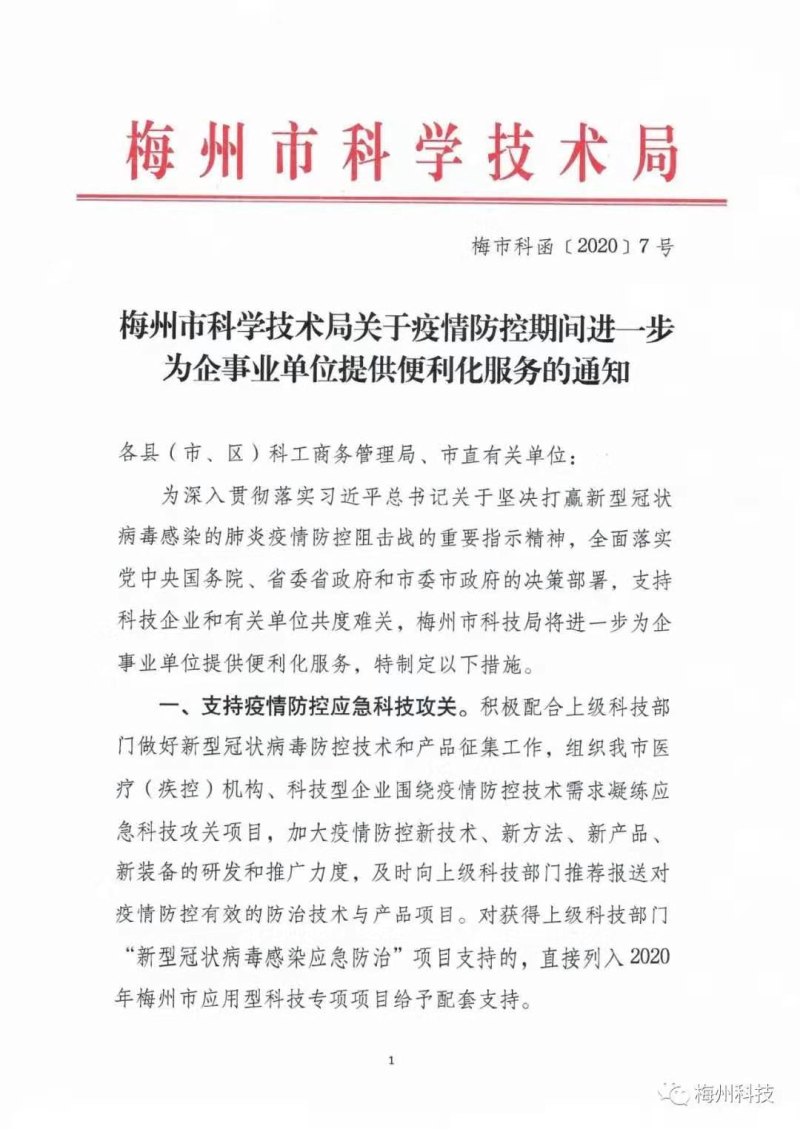 梅州市科学技术局

梅市科函〔2020〕7号

梅州市科学技术局关于疫情防控期间进一步为企事业单位提供便利化服务的通知

各县（市、区）科工商务管理局、市直有关单位：

为深入贯彻落实习近平总书记关于坚决打赢新型冠状病毒感染的肺炎疫情防控阻击战的重要指示精神，全面落实党中央国务院、省委省政府和市委市政府的决策部署，支持科技企业和有关单位共度难关，梅州市科技局将进一步为企事业单位提供便利化服务，特制定以下措施。

一、支持疫情防控应急科技攻关。积极配合上级科技部门做好新型冠状病毒防控技术和产品征集工作，组织我市医疗（疾控）机构、科技型企业围绕疫情防控技术需求凝练应急科技攻关项目，加大疫情防控新技术、新方法、新产品、新装备的研发和推广力度，及时向上级科技部门推荐报送对疫情防控有效的防治技术与产品项目。对获得上级科技部门“新型冠状病毒感染应急防治”项目支持的，直接列入2020年梅州市应用型科技专项项目给予配套支持。

1

梅州科技